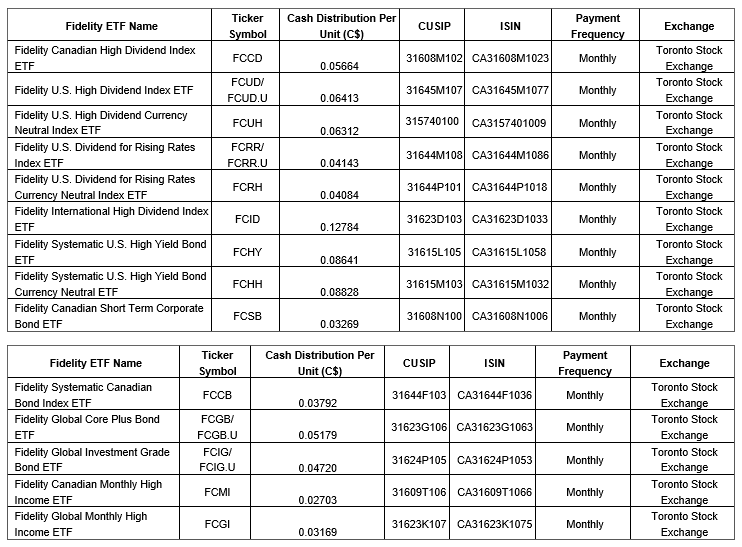 | Fidelity ETF Name | Ticker Symbol | Cash Distribution Per Unit (C$) | CUSIP | ISIN | Payment Frequency | Exchange |
|---|---|---|---|---|---|---|
| Fidelity Canadian High Dividend Index ETF | FCCD | 0.05664 | 31608M102 | CA31608M1023 | Monthly | Toronto Stock Exchange |
| Fidelity U.S. High Dividend Index ETF | FCUD/ FCUD.U | 0.06413 | 31645M107 | CA31645M1077 | Monthly | Toronto Stock Exchange |
| Fidelity U.S. High Dividend Currency Neutral Index ETF | FCUH | 0.06312 | 315740100 | CA3157401009 | Monthly | Toronto Stock Exchange |
| Fidelity U.S. Dividend for Rising Rates Index ETF | FCRR/ FCRR.U | 0.04143 | 31644M108 | CA31644M1086 | Monthly | Toronto Stock Exchange |
| Fidelity U.S. Dividend for Rising Rates Currency Neutral Index ETF | FCRH | 0.04084 | 31644P101 | CA31644P1018 | Monthly | Toronto Stock Exchange |
| Fidelity International High Dividend Index ETF | FCID | 0.12784 | 31623D103 | CA31623D1033 | Monthly | Toronto Stock Exchange |
| Fidelity Systematic U.S. High Yield Bond ETF | FCHY | 0.08641 | 31615L105 | CA31615L1058 | Monthly | Toronto Stock Exchange |
| Fidelity Systematic U.S. High Yield Bond Currency Neutral ETF | FCHH | 0.08828 | 31615M103 | CA31615M1032 | Monthly | Toronto Stock Exchange |
| Fidelity Canadian Short Term Corporate Bond ETF | FCSB | 0.03269 | 31608N100 | CA31608N1006 | Monthly | Toronto Stock Exchange |

| Fidelity ETF Name | Ticker Symbol | Cash Distribution Per Unit (C$) | CUSIP | ISIN | Payment Frequency | Exchange |
|---|---|---|---|---|---|---|
| Fidelity Systematic Canadian Bond Index ETF | FCCB | 0.03792 | 31644F103 | CA31644F1036 | Monthly | Toronto Stock Exchange |
| Fidelity Global Core Plus Bond ETF | FCGB/ FCGB.U | 0.05179 | 31623G106 | CA31623G1063 | Monthly | Toronto Stock Exchange |
| Fidelity Global Investment Grade Bond ETF | FCIG/ FCIG.U | 0.04720 | 31624P105 | CA31624P1053 | Monthly | Toronto Stock Exchange |
| Fidelity Canadian Monthly High Income ETF | FCMI | 0.02703 | 31609T106 | CA31609T1066 | Monthly | Toronto Stock Exchange |
| Fidelity Global Monthly High Income ETF | FCGI | 0.03169 | 31623K107 | CA31623K1075 | Monthly | Toronto Stock Exchange |